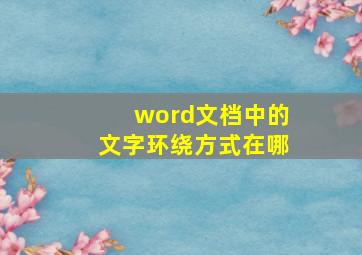 word文档中的
文字环绕方式在哪